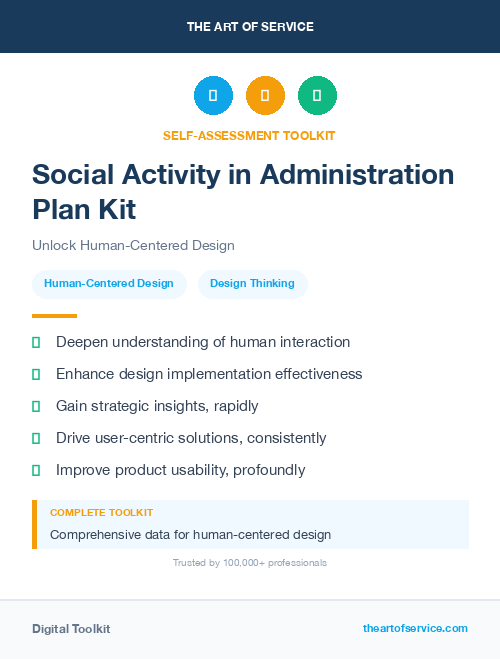 THE ART OF SERVICE

SELF-ASSESSMENT TOOLKIT

Social Activity in Administration Plan Kit

Unlock Human-Centered Design

Human-Centered Design

Design Thinking

Deepen understanding of human interaction

Enhance design implementation effectiveness

Gain strategic insights, rapidly

Drive user-centric solutions, consistently

Improve product usability, profoundly

COMPLETE TOOLKIT

Comprehensive data for human-centered design

Trusted by 100,000+ professionals

Digital Toolkit

theartofservice.com